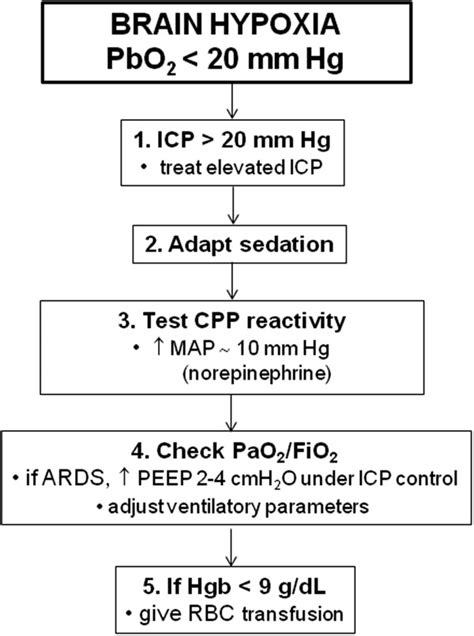 BRAIN HYPOXIA
$PbO_2$ < 20 mm Hg

1. ICP > 20 mm Hg
• treat elevated ICP

2. Adapt sedation

3. Test CPP reactivity
• ↑ MAP ~ 10 mm Hg (norepinephrine)

4. Check $PaO_2/FiO_2$
• if ARDS, ↑ PEEP 2-4 $cmH_2O$ under ICP control
• adjust ventilatory parameters

5. If Hgb < 9 g/dL
• give RBC transfusion